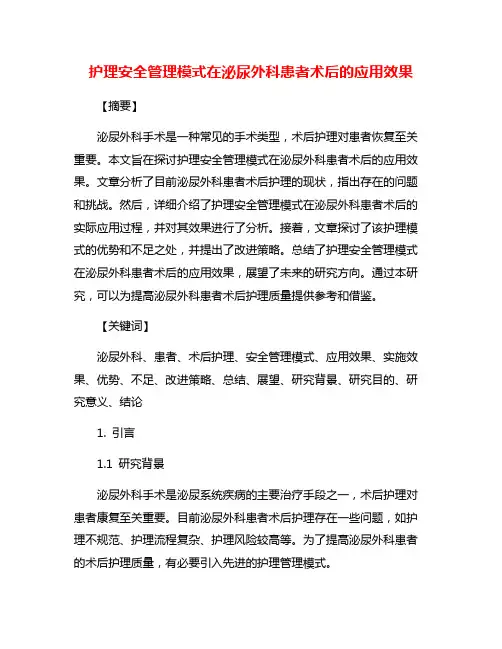 护理安全管理模式在泌尿外科患者术后的应用效果

【摘要】

泌尿外科手术是一种常见的手术类型，术后护理对患者恢复至关重要。本文旨在探讨护理安全管理模式在泌尿外科患者术后的应用效果。文章分析了目前泌尿外科患者术后护理的现状，指出存在的问题和挑战。然后，详细介绍了护理安全管理模式在泌尿外科患者术后的实际应用过程，并对其效果进行了分析。接着，文章探讨了该护理模式的优势和不足之处，并提出了改进策略。总结了护理安全管理模式在泌尿外科患者术后的应用效果，展望了未来的研究方向。通过本研究，可以为提高泌尿外科患者术后护理质量提供参考和借鉴。

【关键词】

泌尿外科、患者、术后护理、安全管理模式、应用效果、实施效果、优势、不足、改进策略、总结、展望、研究背景、研究目的、研究意义、结论

1. 引言

1.1 研究背景

泌尿外科手术是泌尿系统疾病的主要治疗手段之一，术后护理对患者康复至关重要。目前泌尿外科患者术后护理存在一些问题，如护理不规范、护理流程复杂、护理风险较高等。为了提高泌尿外科患者的术后护理质量，有必要引入先进的护理管理模式。